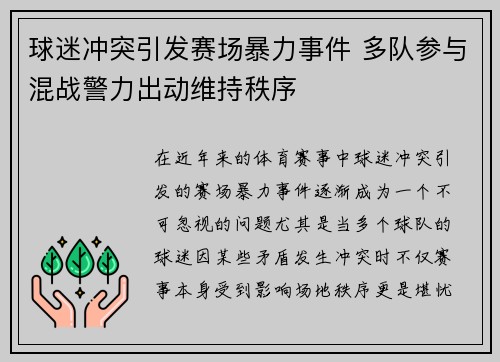 球迷冲突引发赛场暴力事件 多队参与混战警力出动维持秩序

在近年来的体育赛事中球迷冲突引发的赛场暴力事件逐渐成为一个不可忽视的问题尤其是当多个球队的球迷因某些矛盾发生冲突时不仅赛事本身受到影响场地秩序更是堪忧